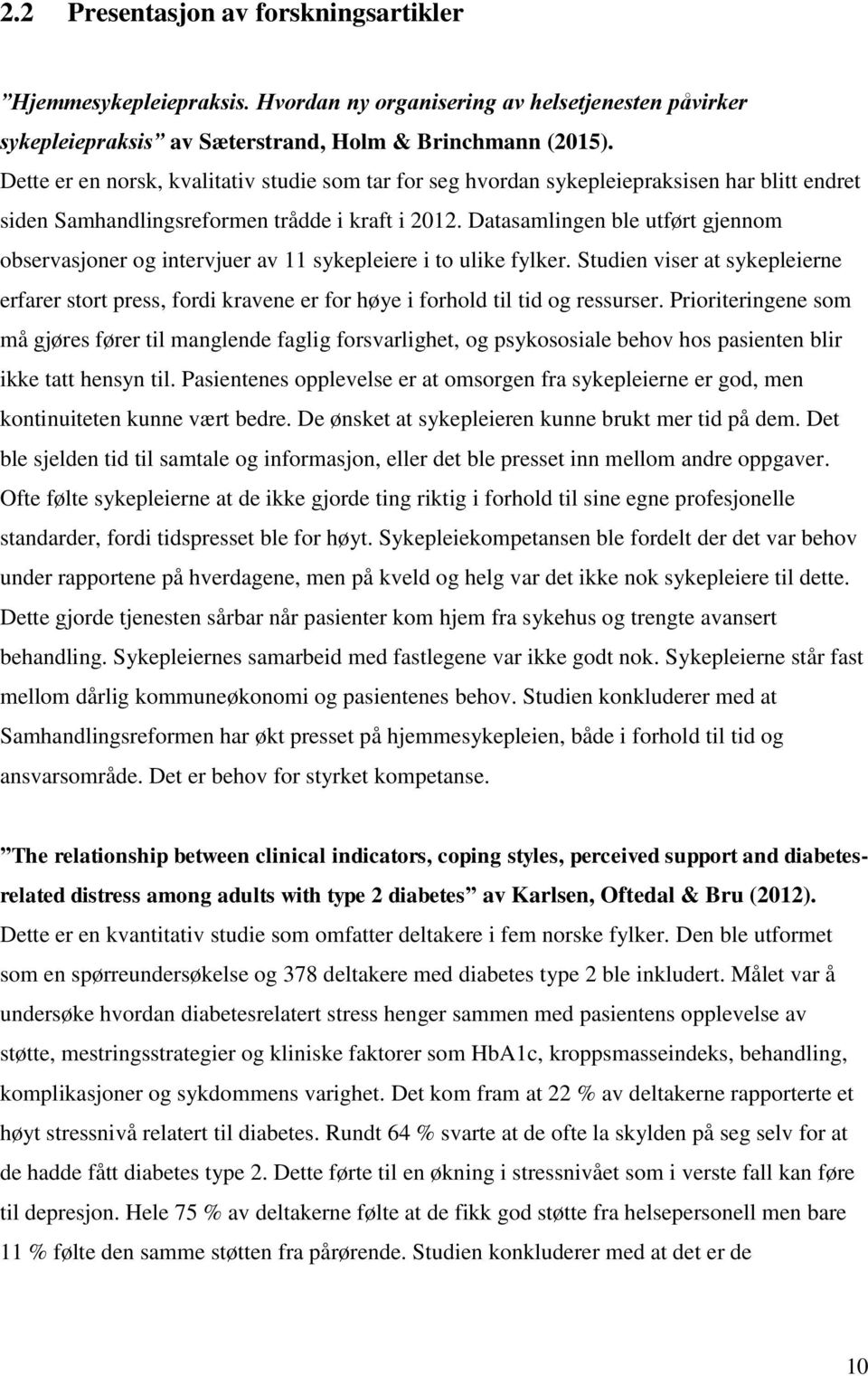 2.2 Presentasjon av forskningsartikler

”Hjemmesykepleiepraksis. Hvordan ny organisering av helsetjenesten påvirker sykepleiepraksis” av Sæterstrand, Holm & Brinchmann (2015).
Dette er en norsk, kvalitativ studie som tar for seg hvordan sykepleiepraksisen har blitt endret siden Samhandlingsreformen trådde i kraft i 2012. Datasamlingen ble utført gjennom observasjoner og intervjuer av 11 sykepleiere i to ulike fylker. Studien viser at sykepleierne erfarer stort press, fordi kravene er for høye i forhold til tid og ressurser. Prioriteringene som må gjøres fører til manglende faglig forsvarlighet, og psykososiale behov hos pasienten blir ikke tatt hensyn til. Pasientenes opplevelse er at omsorgen fra sykepleierne er god, men kontinuiteten kunne vært bedre. De ønsket at sykepleieren kunne brukt mer tid på dem. Det ble sjelden tid til samtale og informasjon, eller det ble presset inn mellom andre oppgaver. Ofte følte sykepleierne at de ikke gjorde ting riktig i forhold til sine egne profesjonelle standarder, fordi tidspresset ble for høyt. Sykepleiekompetansen ble fordelt der det var behov under rapportene på hverdagene, men på kveld og helg var det ikke nok sykepleiere til dette. Dette gjorde tjenesten sårbar når pasienter kom hjem fra sykehus og trengte avansert behandling. Sykepleiernes samarbeid med fastlegene var ikke godt nok. Sykepleierne står fast mellom dårlig kommuneøkonomi og pasientenes behov. Studien konkluderer med at Samhandlingsreformen har økt presset på hjemmesykepleien, både i forhold til tid og ansvarsområde. Det er behov for styrket kompetanse.

”The relationship between clinical indicators, coping styles, perceived support and diabetes-related distress among adults with type 2 diabetes” av Karlsen, Oftedal & Bru (2012).
Dette er en kvantitativ studie som omfatter deltakere i fem norske fylker. Den ble utformet som en spørreundersøkelse og 378 deltakere med diabetes type 2 ble inkludert. Målet var å undersøke hvordan diabetesrelatert stress henger sammen med pasientens opplevelse av støtte, mestringsstrategier og kliniske faktorer som HbA1c, kroppsmasseindeks, behandling, komplikasjoner og sykdommens varighet. Det kom fram at 22 % av deltakerne rapporterte et høyt stressnivå relatert til diabetes. Rundt 64 % svarte at de ofte la skylden på seg selv for at de hadde fått diabetes type 2. Dette førte til en økning i stressnivået som i verste fall kan føre til depresjon. Hele 75 % av deltakerne følte at de fikk god støtte fra helsepersonell men bare 11 % følte den samme støtten fra pårørende. Studien konkluderer med at det er de

10